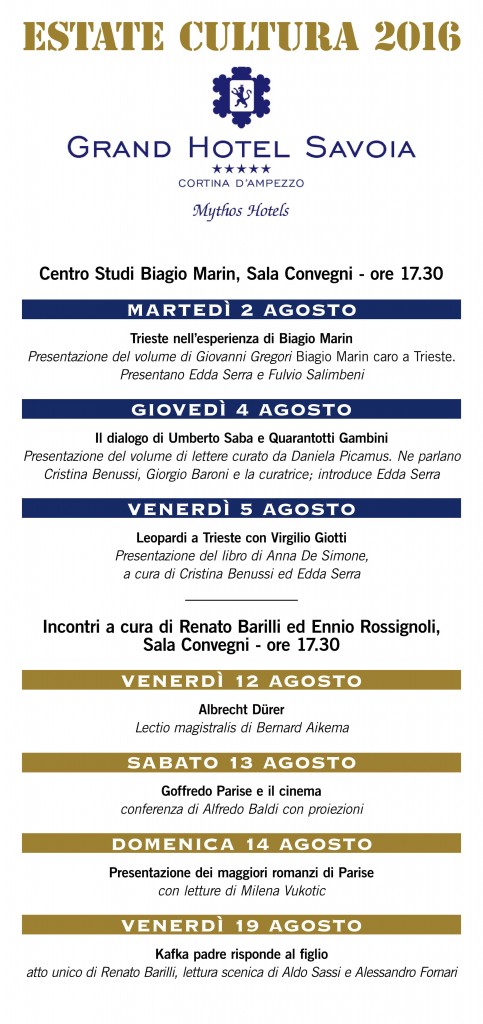 ESTATE CULTURA 2016

GRAND HOTEL SAVOIA
★★★★★
CORTINA D'AMPEZZO

Mythos Hotels

Centro Studi Biagio Marin, Sala Convegni - ore 17.30

MARTEDÌ 2 AGOSTO

Trieste nell'esperienza di Biagio Marin
Presentazione del volume di Giovanni Gregori Biagio Marin caro a Trieste. Presentano Edda Serra e Fulvio Salimbeni

GIOVEDÌ 4 AGOSTO

Il dialogo di Umberto Saba e Quarantotti Gambini
Presentazione del volume di lettere curato da Daniela Picamus. Ne parlano Cristina Benussi, Giorgio Baroni e la curatrice; introduce Edda Serra

VENERDÌ 5 AGOSTO

Leopardi a Trieste con Virgilio Giotti
Presentazione del libro di Anna De Simone, a cura di Cristina Benussi ed Edda Serra

Incontri a cura di Renato Barilli ed Ennio Rossignoli, Sala Convegni - ore 17.30

VENERDÌ 12 AGOSTO

Albrecht Dürer
Lectio magistralis di Bernard Aikema

SABATO 13 AGOSTO

Goffredo Parise e il cinema
conferenza di Alfredo Baldi con proiezioni

DOMENICA 14 AGOSTO

Presentazione dei maggiori romanzi di Parise
con letture di Milena Vukotic

VENERDÌ 19 AGOSTO

Kafka padre risponde al figlio
atto unico di Renato Barilli, lettura scenica di Aldo Sassi e Alessandro Fornari